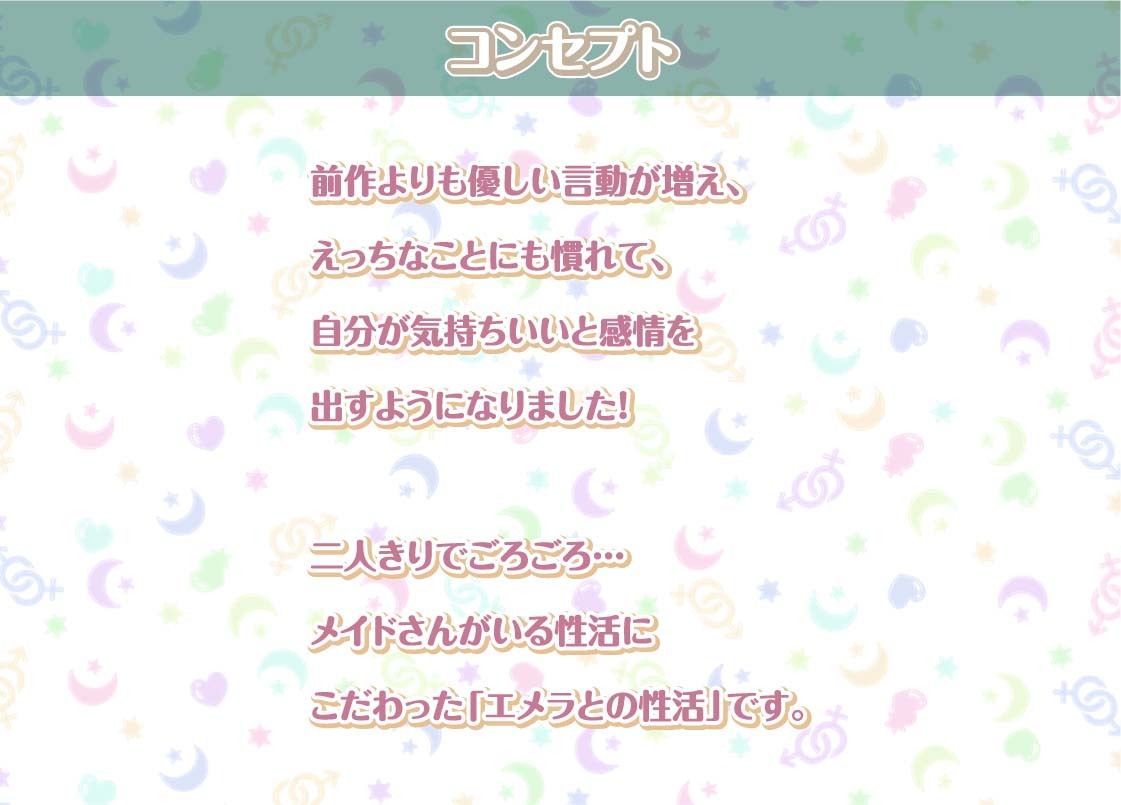 コンセプト

前作よりも優しい言動が増え、
えっちなことにも慣れて、
自分が気持ちいいと感情を
出すようになりました!

二人きりでごろごろ…
メイドさんがいる性活に
こだわった「エメラとの性活」です。